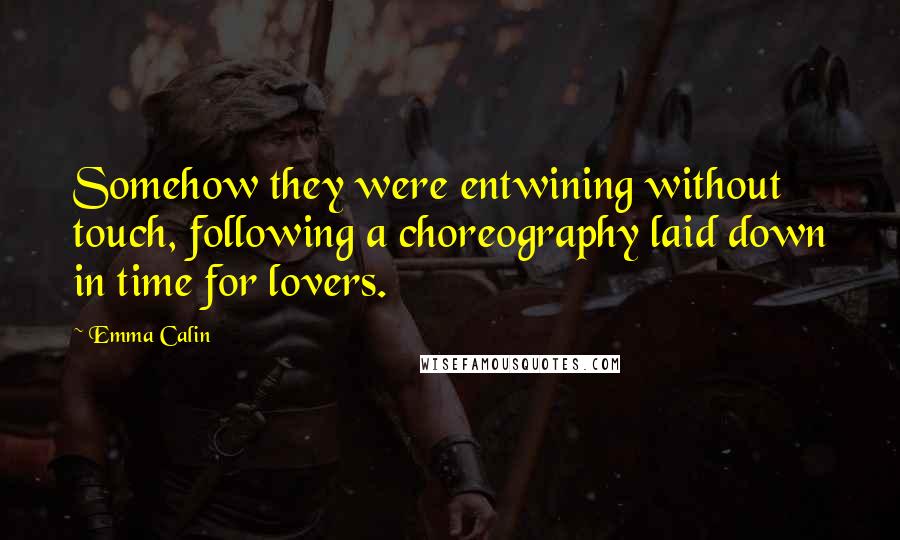 Somehow they were entwining without touch, following a choreography laid down in time for lovers.

~ Emma Calin

WISEFAMOUSQUOTES.COM